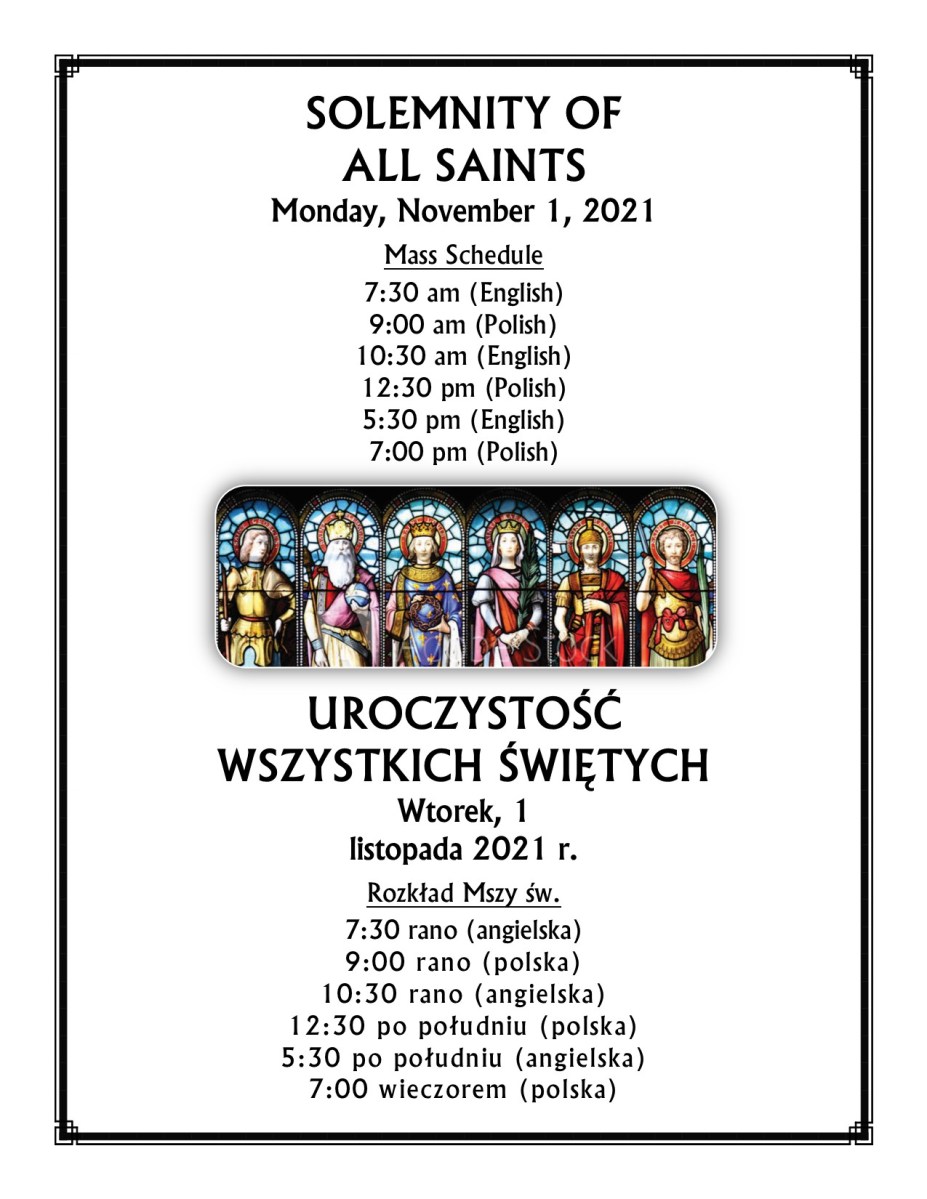 SOLEMNITY OF
ALL SAINTS
Monday, November 1, 2021

Mass Schedule
7:30 am (English)
9:00 am (Polish)
10:30 am (English)
12:30 pm (Polish)
5:30 pm (English)
7:00 pm (Polish)

UROCZYSTOŚĆ
WSZYSTKICH ŚWIĘTYCH
Wtorek, 1
listopada 2021 r.

Rozkład Mszy św.
7:30 rano (angielska)
9:00 rano (polska)
10:30 rano (angielska)
12:30 po południu (polska)
5:30 po południu (angielska)
7:00 wieczorem (polska)